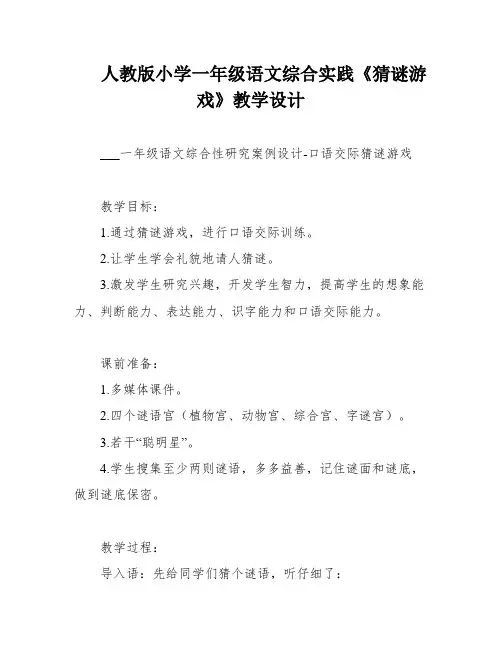 人教版小学一年级语文综合实践《猜谜游戏》教学设计

___一年级语文综合性研究案例设计-口语交际猜谜游戏

教学目标：

1.通过猜谜游戏，进行口语交际训练。

2.让学生学会礼貌地请人猜谜。

3.激发学生研究兴趣，开发学生智力，提高学生的想象能力、判断能力、表达能力、识字能力和口语交际能力。

课前准备：

1.多媒体课件。

2.四个谜语宫（植物宫、动物宫、综合宫、字谜宫）。

3.若干“聪明星”。

4.学生搜集至少两则谜语，多多益善，记住谜面和谜底，做到谜底保密。

教学过程：

导入语：先给同学们猜个谜语，听仔细了：